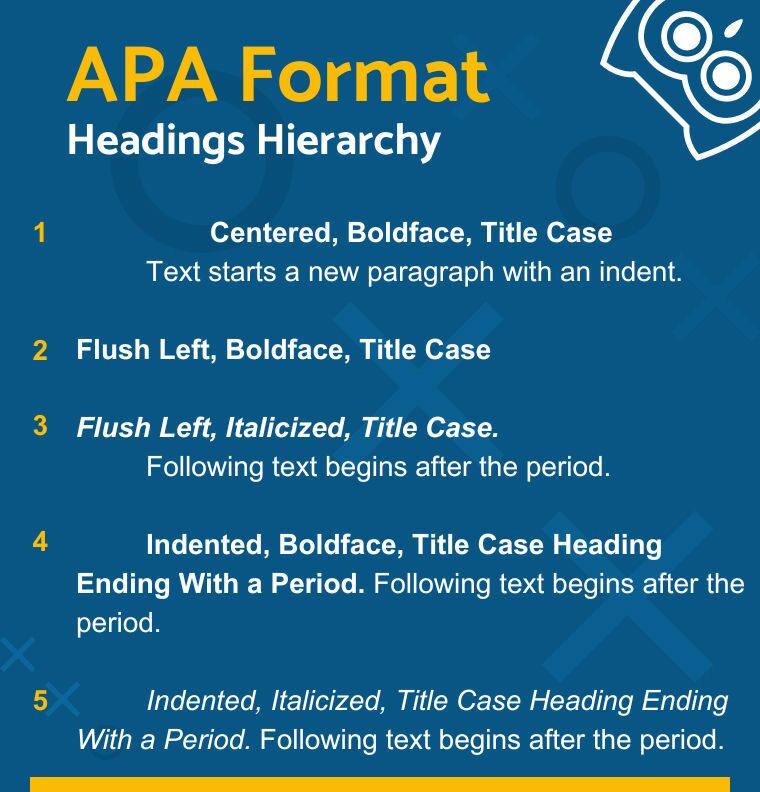 APA Format

Headings Hierarchy

1 Centered, Boldface, Title Case

Text starts a new paragraph with an indent.

2 Flush Left, Boldface, Title Case

3 Flush Left, Italicized, Title Case.

Following text begins after the period.

4 Indented, Boldface, Title Case Heading Ending With a Period. Following text begins after the period.

5 Indented, Italicized, Title Case Heading Ending With a Period. Following text begins after the period.